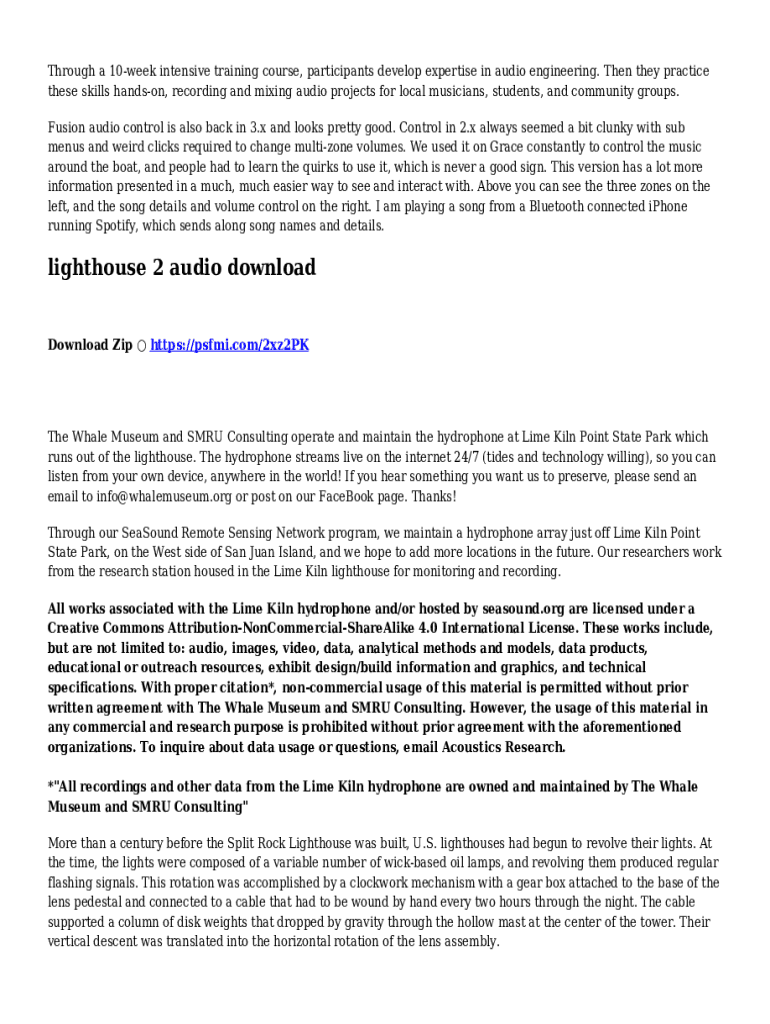 Through a 10-week intensive training course, participants develop expertise in audio engineering. Then they practice these skills hands-on, recording and mixing audio projects for local musicians, students, and community groups.

Fusion audio control is also back in 3.x and looks pretty good. Control in 2.x always seemed a bit clunky with sub menus and weird clicks required to change multi-zone volumes. We used it on Grace constantly to control the music around the boat, and people had to learn the quirks to use it, which is never a good sign. This version has a lot more information presented in a much, much easier way to see and interact with. Above you can see the three zones on the left, and the song details and volume control on the right. I am playing a song from a Bluetooth connected iPhone running Spotify, which sends along song names and details.

lighthouse 2 audio download

Download Zip ○ https://psfmi.com/2xz2PK

The Whale Museum and SMRU Consulting operate and maintain the hydrophone at Lime Kiln Point State Park which runs out of the lighthouse. The hydrophone streams live on the internet 24/7 (tides and technology willing), so you can listen from your own device, anywhere in the world! If you hear something you want us to preserve, please send an email to info@whalemuseum.org or post on our FaceBook page. Thanks!

Through our SeaSound Remote Sensing Network program, we maintain a hydrophone array just off Lime Kiln Point State Park, on the West side of San Juan Island, and we hope to add more locations in the future. Our researchers work from the research station housed in the Lime Kiln lighthouse for monitoring and recording.

All works associated with the Lime Kiln hydrophone and/or hosted by seasound.org are licensed under a Creative Commons Attribution-NonCommercial-ShareAlike 4.0 International License. These works include, but are not limited to: audio, images, video, data, analytical methods and models, data products, educational or outreach resources, exhibit design/build information and graphics, and technical specifications. With proper citation*, non-commercial usage of this material is permitted without prior written agreement with The Whale Museum and SMRU Consulting. However, the usage of this material in any commercial and research purpose is prohibited without prior agreement with the aforementioned organizations. To inquire about data usage or questions, email Acoustics Research.

*"All recordings and other data from the Lime Kiln hydrophone are owned and maintained by The Whale Museum and SMRU Consulting"

More than a century before the Split Rock Lighthouse was built, U.S. lighthouses had begun to revolve their lights. At the time, the lights were composed of a variable number of wick-based oil lamps, and revolving them produced regular flashing signals. This rotation was accomplished by a clockwork mechanism with a gear box attached to the base of the lens pedestal and connected to a cable that had to be wound by hand every two hours through the night. The cable supported a column of disk weights that dropped by gravity through the hollow mast at the center of the tower. Their vertical descent was translated into the horizontal rotation of the lens assembly.